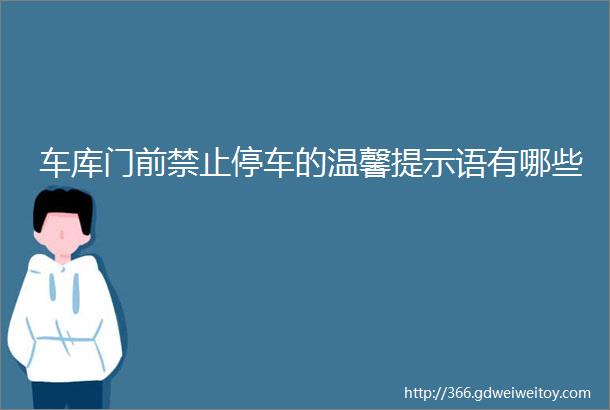 车库门前禁止停车的温馨提示语有哪些

http://366.gdweiweitoy.com